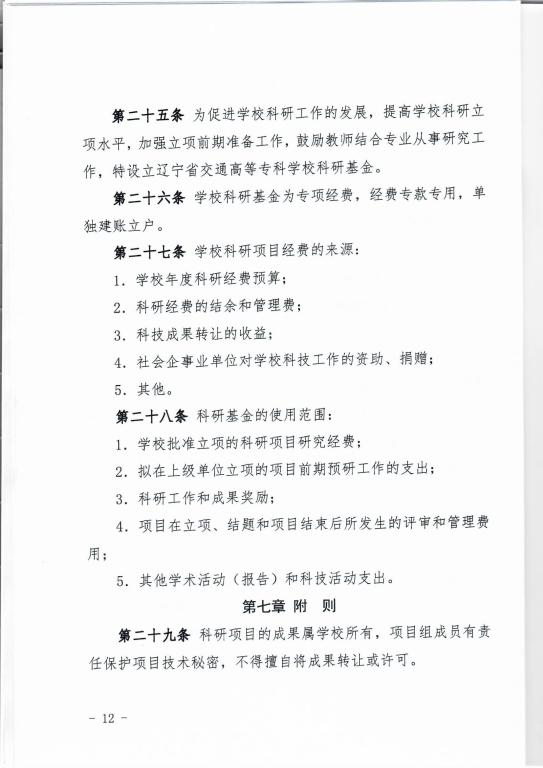 第二十五条 为促进学校科研工作的发展，提高学校科研立项水平，加强立项前期准备工作，鼓励教师结合专业从事研究工作，特设立辽宁省交通高等专科学校科研基金。

第二十六条 学校科研基金为专项经费，经费专款专用，单独建账立户。

第二十七条 学校科研项目经费的来源：

1. 学校年度科研经费预算；

2. 科研经费的结余和管理费；

3. 科技成果转让的收益；

4. 社会企事业单位对学校科技工作的资助、捐赠；

5. 其他。

第二十八条 科研基金的使用范围：

1. 学校批准立项的科研项目研究经费；

2. 拟在上级单位立项的项目前期预研工作的支出；

3. 科研工作和成果奖励；

4. 项目在立项、结题和项目结束后所发生的评审和管理费用；

5. 其他学术活动（报告）和科技活动支出。

第七章 附 则

第二十九条 科研项目的成果属学校所有，项目组成员有责任保护项目技术秘密，不得擅自将成果转让或许可。

- 12 -